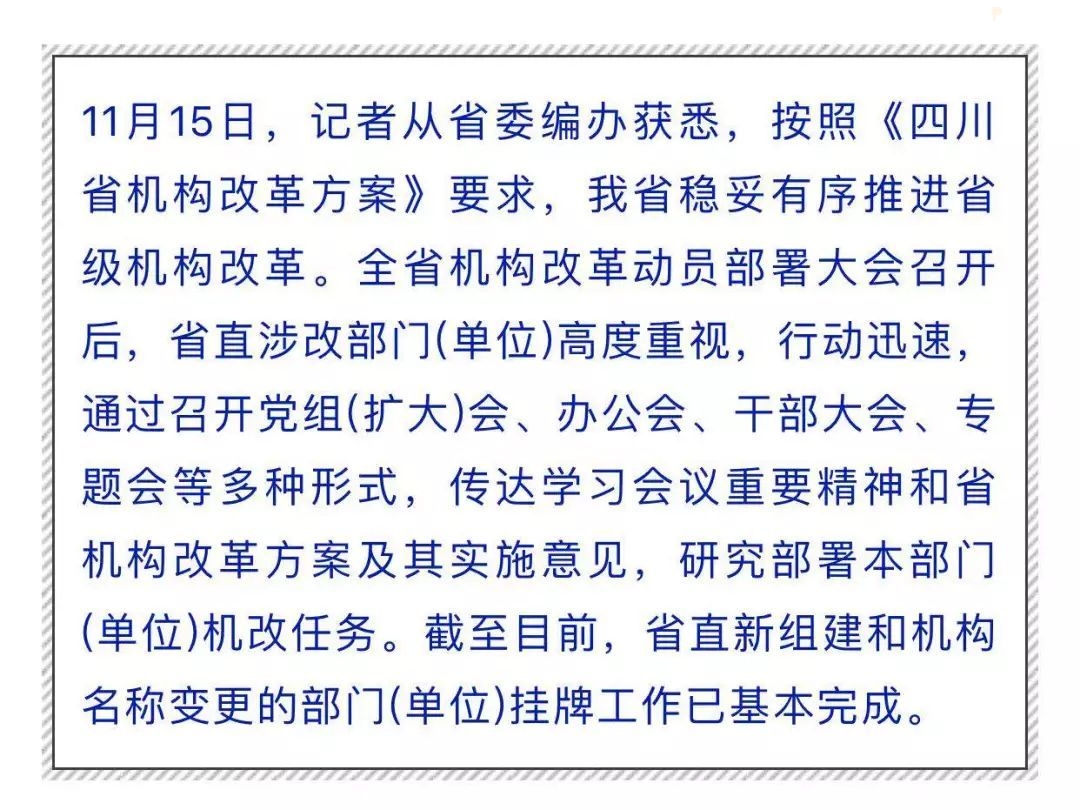 11月15日，记者从省委编办获悉，按照《四川省机构改革方案》要求，我省稳妥有序推进省级机构改革。全省机构改革动员部署大会召开后，省直涉改部门(单位)高度重视，行动迅速，通过召开党组(扩大)会、办公会、干部大会、专题会等多种形式，传达学习会议重要精神和省机构改革方案及其实施意见，研究部署本部门(单位)机改任务。截至目前，省直新组建和机构名称变更的部门(单位)挂牌工作已基本完成。